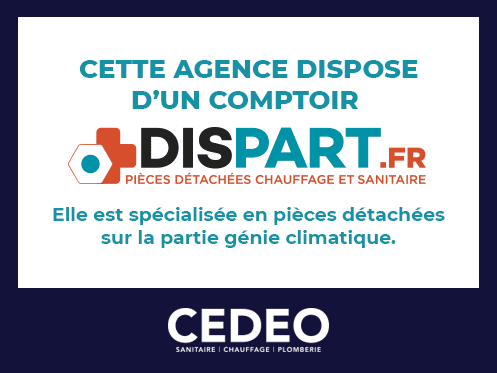 CETTE AGENCE DISPOSE D'UN COMPTOIR

DISPART.FR
PIÈCES DÉTACHÉES CHAUFFAGE ET SANITAIRE

Elle est spécialisée en pièces détachées sur la partie génie climatique.

CEDEO
SANITAIRE | CHAUFFAGE | PLOMBERIE